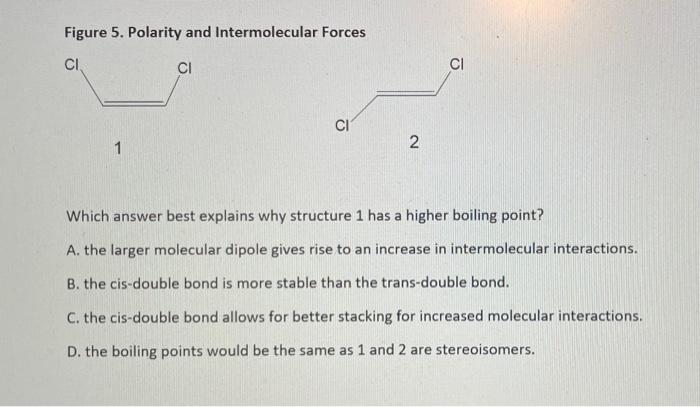 Figure 5. Polarity and Intermolecular Forces

Cl Cl

1

Cl

Cl

2

Which answer best explains why structure 1 has a higher boiling point?

A. the larger molecular dipole gives rise to an increase in intermolecular interactions.

B. the cis-double bond is more stable than the trans-double bond.

C. the cis-double bond allows for better stacking for increased molecular interactions.

D. the boiling points would be the same as 1 and 2 are stereoisomers.